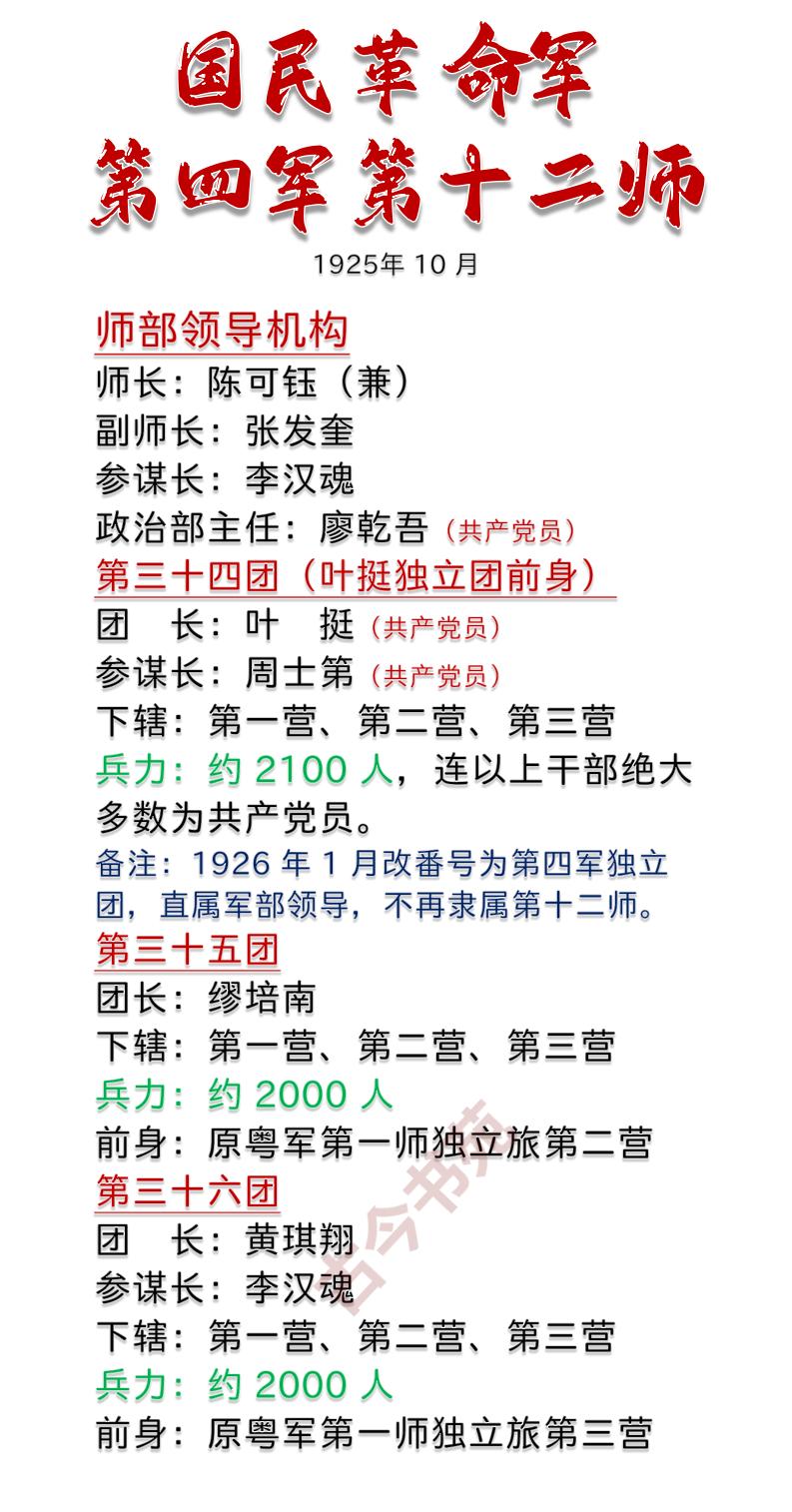 国民革命军
第四军第十二师

1925年 10 月

师部领导机构
师长：陈可钰（兼）
副师长：张发奎
参谋长：李汉魂
政治部主任：廖乾吾（共产党员）

第三十四团（叶挺独立团前身）
团　长：叶　挺（共产党员）
参谋长：周士第（共产党员）
下辖：第一营、第二营、第三营
兵力：约 2100 人，连以上干部绝大多数为共产党员。
备注：1926 年 1 月改番号为第四军独立团，直属军部领导，不再隶属第十二师。

第三十五团
团长：缪培南
下辖：第一营、第二营、第三营
兵力：约 2000 人
前身：原粤军第一师独立旅第二营

第三十六团
团　长：黄琪翔
参谋长：李汉魂
下辖：第一营、第二营、第三营
兵力：约 2000 人
前身：原粤军第一师独立旅第三营

古今书苑